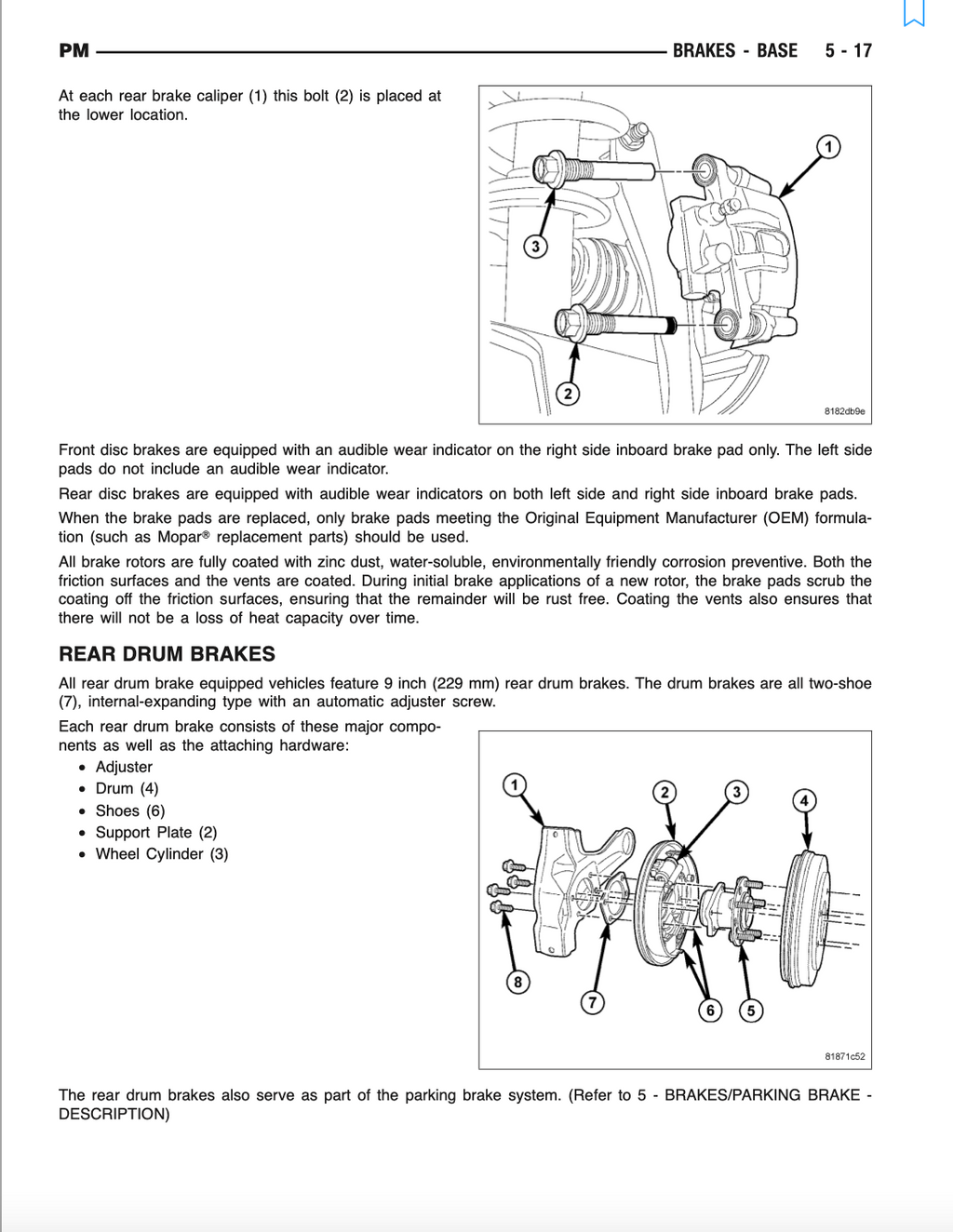 PM BRAKES - BASE 5 - 17

At each rear brake caliper (1) this bolt (2) is placed at the lower location.

1
3
2
8182db9e

Front disc brakes are equipped with an audible wear indicator on the right side inboard brake pad only. The left side pads do not include an audible wear indicator.

Rear disc brakes are equipped with audible wear indicators on both left side and right side inboard brake pads.

When the brake pads are replaced, only brake pads meeting the Original Equipment Manufacturer (OEM) formulation (such as Mopar® replacement parts) should be used.

All brake rotors are fully coated with zinc dust, water-soluble, environmentally friendly corrosion preventive. Both the friction surfaces and the vents are coated. During initial brake applications of a new rotor, the brake pads scrub the coating off the friction surfaces, ensuring that the remainder will be rust free. Coating the vents also ensures that there will not be a loss of heat capacity over time.

REAR DRUM BRAKES

All rear drum brake equipped vehicles feature 9 inch (229 mm) rear drum brakes. The drum brakes are all two-shoe (7), internal-expanding type with an automatic adjuster screw.

Each rear drum brake consists of these major components as well as the attaching hardware:
• Adjuster
• Drum (4)
• Shoes (6)
• Support Plate (2)
• Wheel Cylinder (3)

1
2
3
4
8
7
6
5
81871c52

The rear drum brakes also serve as part of the parking brake system. (Refer to 5 - BRAKES/PARKING BRAKE - DESCRIPTION)